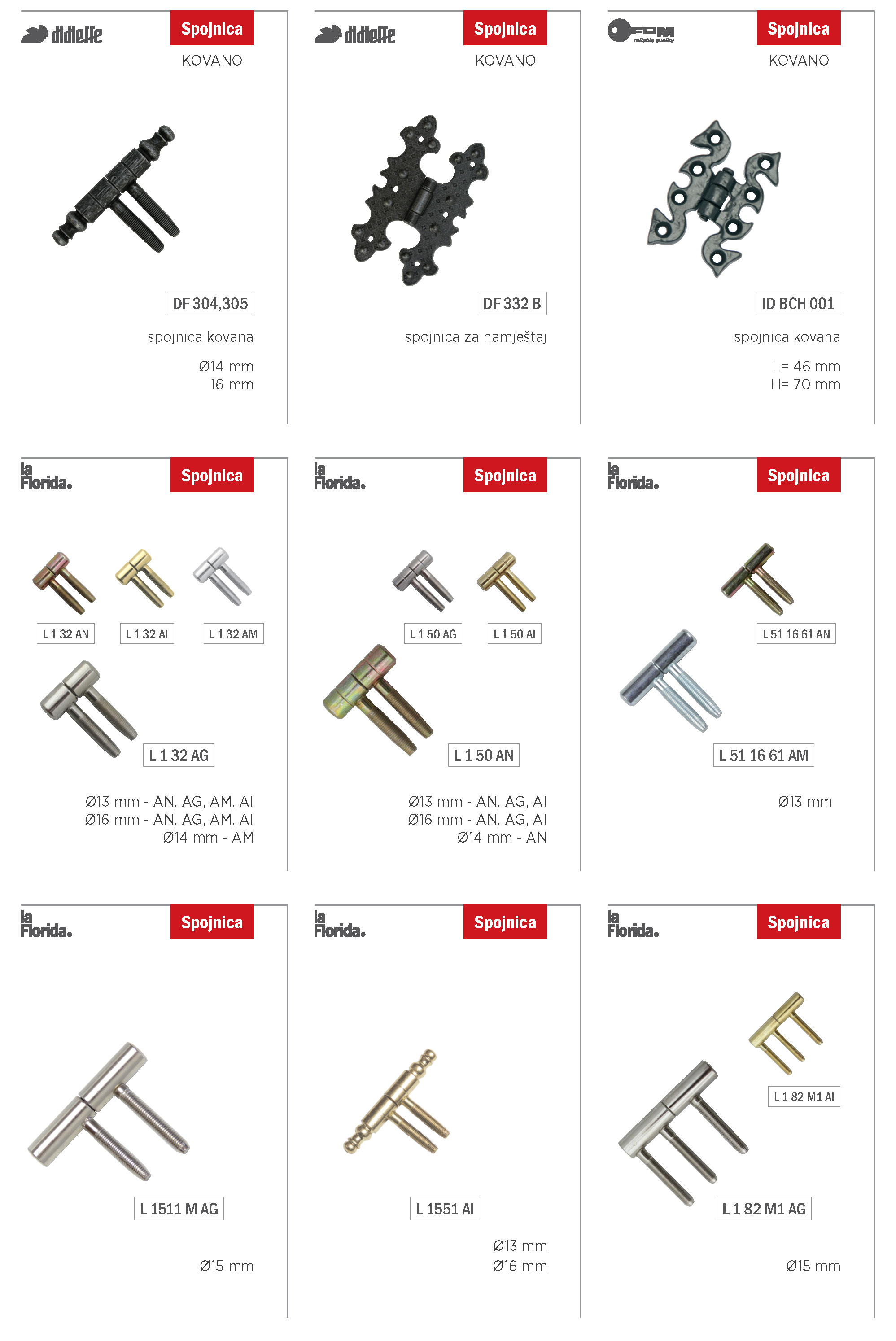 didieffe

Spojnica

KOVANO

DF 304,305

spojnica kovana

Ø14 mm
16 mm

didieffe

Spojnica

KOVANO

DF 332 B

spojnica za namještaj

FOM
reliable quality

Spojnica

KOVANO

ID BCH 001

spojnica kovana

L= 46 mm
H= 70 mm

la Florida.

Spojnica

L 1 32 AN

L 1 32 AI

L 1 32 AM

L 1 32 AG

Ø13 mm - AN, AG, AM, AI
Ø16 mm - AN, AG, AM, AI
Ø14 mm - AM

la Florida.

Spojnica

L 1 50 AG

L 1 50 AI

L 1 50 AN

Ø13 mm - AN, AG, AI
Ø16 mm - AN, AG, AI
Ø14 mm - AN

la Florida.

Spojnica

L 51 16 61 AN

L 51 16 61 AM

Ø13 mm

la Florida.

Spojnica

L 1511 M AG

Ø15 mm

la Florida.

Spojnica

L 1551 AI

Ø13 mm
Ø16 mm

la Florida.

Spojnica

L 1 82 M1 AI

L 1 82 M1 AG

Ø15 mm